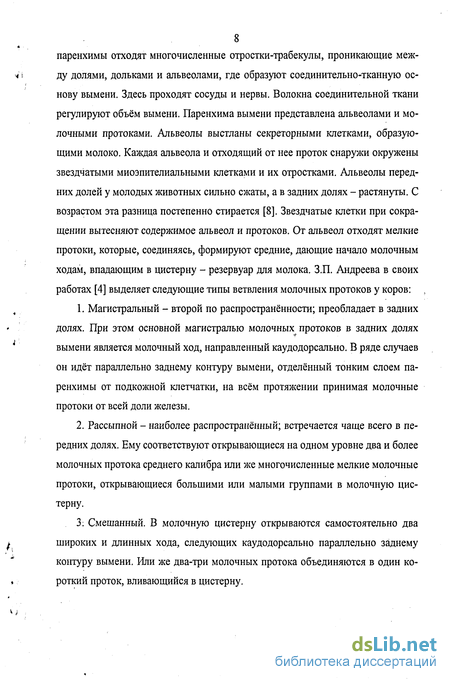 8

паренхимы отходят многочисленные отростки-трабекулы, проникающие между долями, дольками и альвеолами, где образуют соединительно-тканную основу вымени. Здесь проходят сосуды и нервы. Волокна соединительной ткани регулируют объём вымени. Паренхима вымени представлена альвеолами и молочными протоками. Альвеолы выстланы секреторными клетками, образующими молоко. Каждая альвеола и отходящий от нее проток снаружи окружены звездчатыми миоэпителиальными клетками и их отростками. Альвеолы передних долей у молодых животных сильно сжаты, а в задних долях – растянуты. С возрастом эта разница постепенно стирается [8]. Звездчатые клетки при сокращении вытесняют содержимое альвеол и протоков. От альвеол отходят мелкие протоки, которые, соединяясь, формируют средние, дающие начало молочным ходам, впадающим в цистерну – резервуар для молока. З.П. Андреева в своих работах [4] выделяет следующие типы ветвления молочных протоков у коров:

1. Магистральный – второй по распространённости; преобладает в задних долях. При этом основной магистралью молочных протоков в задних долях вымени является молочный ход, направленный каудодорсально. В ряде случаев он идёт параллельно заднему контуру вымени, отделённый тонким слоем паренхимы от подкожной клетчатки, на всём протяжении принимая молочные протоки от всей доли железы.

2. Рассыпной – наиболее распространённый; встречается чаще всего в передних долях. Ему соответствуют открывающиеся на одном уровне два и более молочных протока среднего калибра или же многочисленные мелкие молочные протоки, открывающиеся большими или малыми группами в молочную цистерну.

3. Смешанный. В молочную цистерну открываются самостоятельно два широких и длинных хода, следующих каудодорсально параллельно заднему контуру вымени. Или же два-три молочных протока объединяются в один короткий проток, вливающийся в цистерну.

dsLib.net
библиотека диссертаций